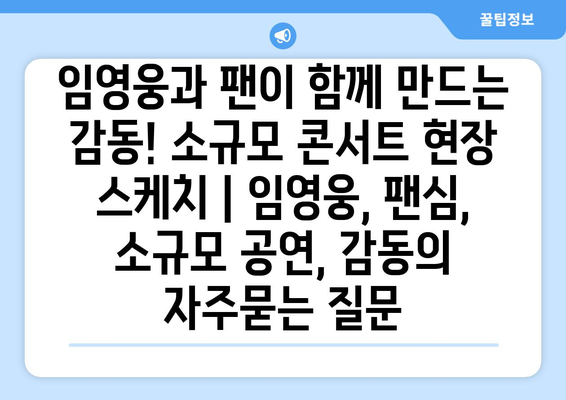 꿀팁정보

임영웅과 팬이 함께 만드는 감동! 소규모 콘서트 현장 스케치 | 임영웅, 팬심, 소규모 공연, 감동의 자주묻는 질문